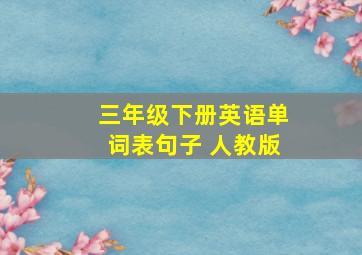 三年级下册英语单词表句子 人教版